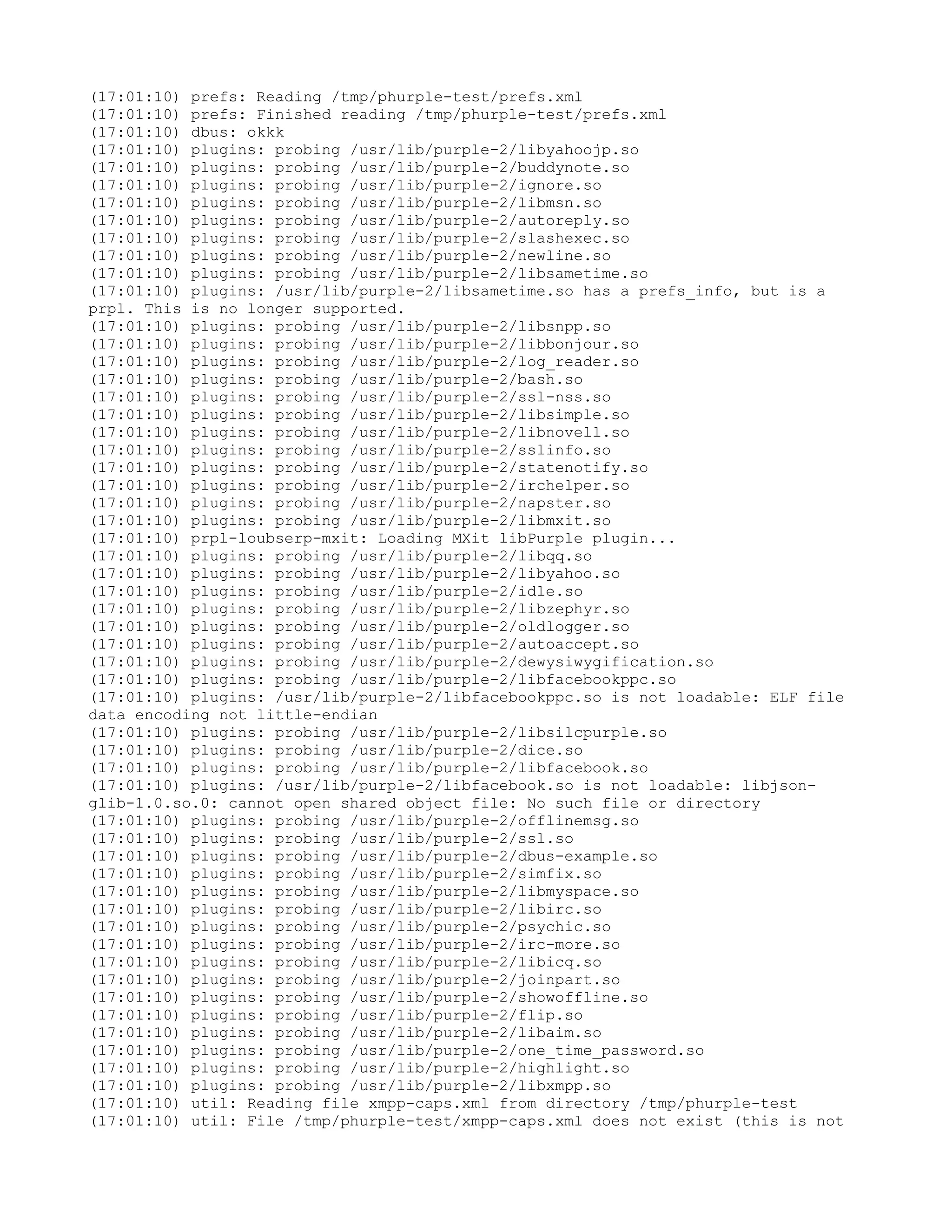 (17:01:10) prefs: Reading /tmp/phurple-test/prefs.xml
(17:01:10) prefs: Finished reading /tmp/phurple-test/prefs.xml
(17:01:10) dbus: okkk
(17:01:10) plugins: probing /usr/lib/purple-2/libyahoojp.so
(17:01:10) plugins: probing /usr/lib/purple-2/buddynote.so
(17:01:10) plugins: probing /usr/lib/purple-2/ignore.so
(17:01:10) plugins: probing /usr/lib/purple-2/libmsn.so
(17:01:10) plugins: probing /usr/lib/purple-2/autoreply.so
(17:01:10) plugins: probing /usr/lib/purple-2/slashexec.so
(17:01:10) plugins: probing /usr/lib/purple-2/newline.so
(17:01:10) plugins: probing /usr/lib/purple-2/libsametime.so
(17:01:10) plugins: /usr/lib/purple-2/libsametime.so has a prefs_info, but is a prpl. This is no longer supported.
(17:01:10) plugins: probing /usr/lib/purple-2/libsnpp.so
(17:01:10) plugins: probing /usr/lib/purple-2/libbonjour.so
(17:01:10) plugins: probing /usr/lib/purple-2/log_reader.so
(17:01:10) plugins: probing /usr/lib/purple-2/bash.so
(17:01:10) plugins: probing /usr/lib/purple-2/ssl-nss.so
(17:01:10) plugins: probing /usr/lib/purple-2/libsimple.so
(17:01:10) plugins: probing /usr/lib/purple-2/libnovell.so
(17:01:10) plugins: probing /usr/lib/purple-2/sslinfo.so
(17:01:10) plugins: probing /usr/lib/purple-2/statenotify.so
(17:01:10) plugins: probing /usr/lib/purple-2/irchelper.so
(17:01:10) plugins: probing /usr/lib/purple-2/napster.so
(17:01:10) plugins: probing /usr/lib/purple-2/libmxit.so
(17:01:10) prpl-loubserp-mxit: Loading MXit libPurple plugin...
(17:01:10) plugins: probing /usr/lib/purple-2/libqq.so
(17:01:10) plugins: probing /usr/lib/purple-2/libyahoo.so
(17:01:10) plugins: probing /usr/lib/purple-2/idle.so
(17:01:10) plugins: probing /usr/lib/purple-2/libzephyr.so
(17:01:10) plugins: probing /usr/lib/purple-2/oldlogger.so
(17:01:10) plugins: probing /usr/lib/purple-2/autoaccept.so
(17:01:10) plugins: probing /usr/lib/purple-2/dewysiwygification.so
(17:01:10) plugins: probing /usr/lib/purple-2/libfacebookppc.so
(17:01:10) plugins: /usr/lib/purple-2/libfacebookppc.so is not loadable: ELF file data encoding not little-endian
(17:01:10) plugins: probing /usr/lib/purple-2/libsilcpurple.so
(17:01:10) plugins: probing /usr/lib/purple-2/dice.so
(17:01:10) plugins: probing /usr/lib/purple-2/libfacebook.so
(17:01:10) plugins: /usr/lib/purple-2/libfacebook.so is not loadable: libjson-glib-1.0.so.0: cannot open shared object file: No such file or directory
(17:01:10) plugins: probing /usr/lib/purple-2/offlinemsg.so
(17:01:10) plugins: probing /usr/lib/purple-2/ssl.so
(17:01:10) plugins: probing /usr/lib/purple-2/dbus-example.so
(17:01:10) plugins: probing /usr/lib/purple-2/simfix.so
(17:01:10) plugins: probing /usr/lib/purple-2/libmyspace.so
(17:01:10) plugins: probing /usr/lib/purple-2/libirc.so
(17:01:10) plugins: probing /usr/lib/purple-2/psychic.so
(17:01:10) plugins: probing /usr/lib/purple-2/irc-more.so
(17:01:10) plugins: probing /usr/lib/purple-2/libicq.so
(17:01:10) plugins: probing /usr/lib/purple-2/joinpart.so
(17:01:10) plugins: probing /usr/lib/purple-2/showoffline.so
(17:01:10) plugins: probing /usr/lib/purple-2/flip.so
(17:01:10) plugins: probing /usr/lib/purple-2/libaim.so
(17:01:10) plugins: probing /usr/lib/purple-2/one_time_password.so
(17:01:10) plugins: probing /usr/lib/purple-2/highlight.so
(17:01:10) plugins: probing /usr/lib/purple-2/libxmpp.so
(17:01:10) util: Reading file xmpp-caps.xml from directory /tmp/phurple-test
(17:01:10) util: File /tmp/phurple-test/xmpp-caps.xml does not exist (this is not